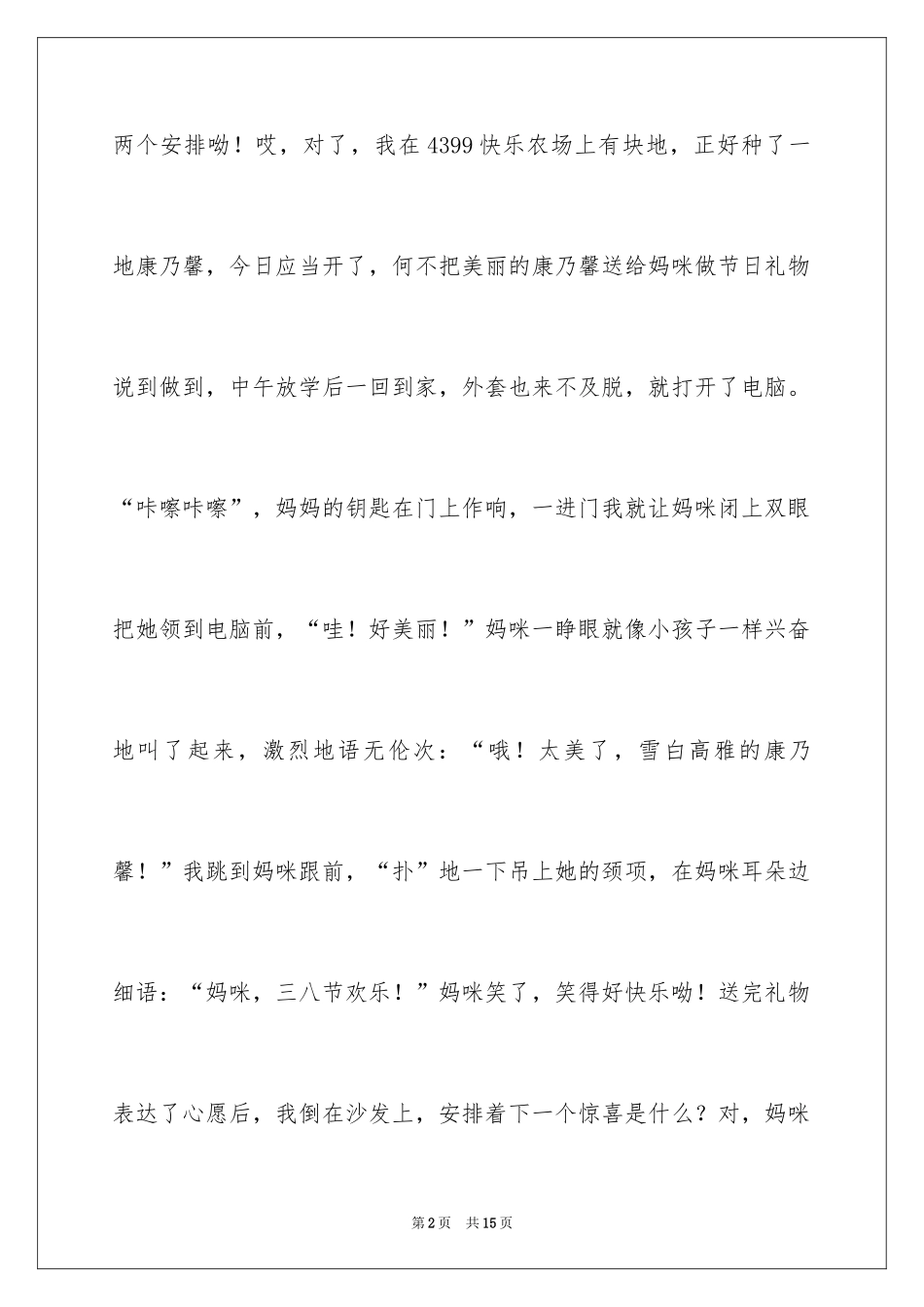 两个安排呦！哎，对了，我在4399快乐农场上有块地，正好种了一地康乃馨，今日应当开了，何不把美丽的康乃馨送给妈咪做节日礼物说到做到，中午放学后一回到家，外套也来不及脱，就打开了电脑。“咔嚓咔嚓”，妈妈的钥匙在门上作响，一进门我就让妈咪闭上双眼把她领到电脑前，“哇！好美丽！”妈咪一睁眼就像小孩子一样兴奋地叫了起来，激烈地语无伦次：“哦！太美了，雪白高雅的康乃馨！”我跳到妈咪跟前，“扑”地一下吊上她的颈项，在妈咪耳朵边细语：“妈咪，三八节欢乐！”妈咪笑了，笑得好快乐呦！送完礼物表达了心愿后，我倒在沙发上，安排着下一个惊喜是什么？对，妈咪

第2页 共15页